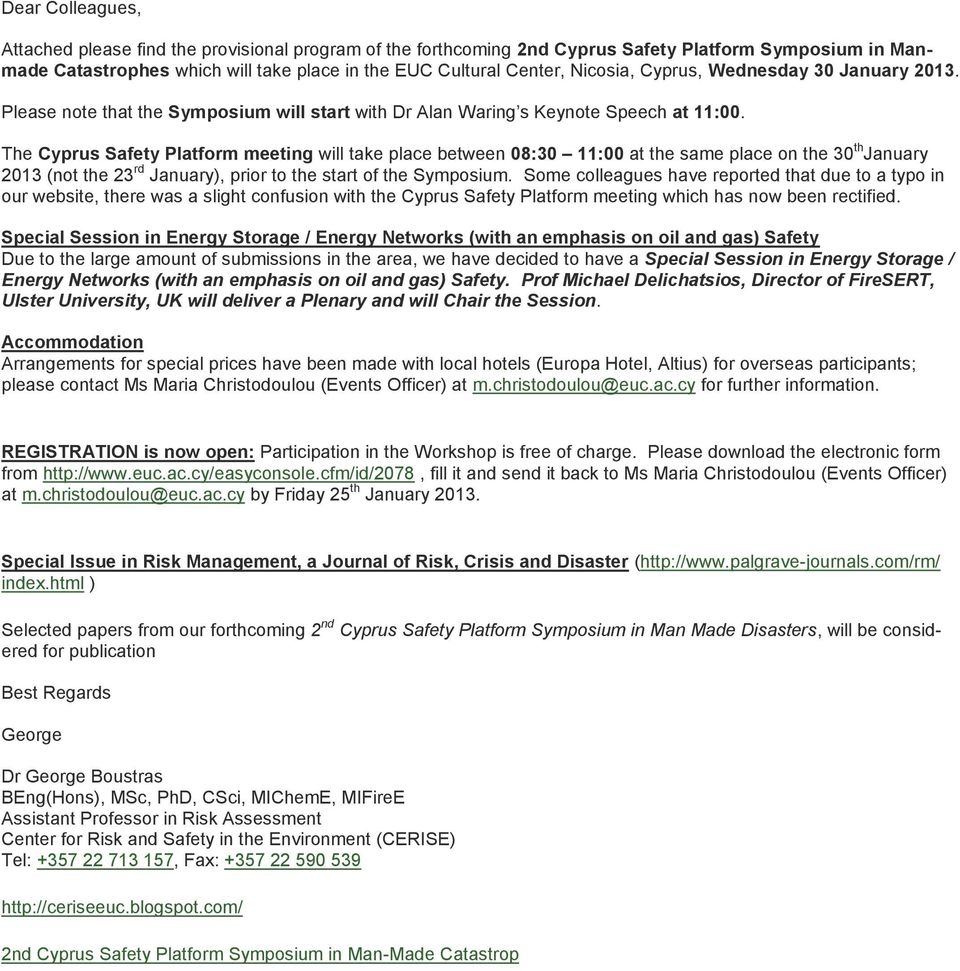 Dear Colleagues,

Attached please find the provisional program of the forthcoming 2nd Cyprus Safety Platform Symposium in Man-made Catastrophes which will take place in the EUC Cultural Center, Nicosia, Cyprus, Wednesday 30 January 2013.

Please note that the Symposium will start with Dr Alan Waring's Keynote Speech at 11:00.

The Cyprus Safety Platform meeting will take place between 08:30 – 11:00 at the same place on the 30$^{th}$January 2013 (not the 23$^{rd}$ January), prior to the start of the Symposium. Some colleagues have reported that due to a typo in our website, there was a slight confusion with the Cyprus Safety Platform meeting which has now been rectified.

Special Session in Energy Storage / Energy Networks (with an emphasis on oil and gas) Safety
Due to the large amount of submissions in the area, we have decided to have a Special Session in Energy Storage / Energy Networks (with an emphasis on oil and gas) Safety. Prof Michael Delichatsios, Director of FireSERT, Ulster University, UK will deliver a Plenary and will Chair the Session.

Accommodation
Arrangements for special prices have been made with local hotels (Europa Hotel, Altius) for overseas participants; please contact Ms Maria Christodoulou (Events Officer) at m.christodoulou@euc.ac.cy for further information.

REGISTRATION is now open: Participation in the Workshop is free of charge. Please download the electronic form from http://www.euc.ac.cy/easyconsole.cfm/id/2078 , fill it and send it back to Ms Maria Christodoulou (Events Officer) at m.christodoulou@euc.ac.cy by Friday 25$^{th}$ January 2013.

Special Issue in Risk Management, a Journal of Risk, Crisis and Disaster (http://www.palgrave-journals.com/rm/index.html )

Selected papers from our forthcoming 2$^{nd}$ Cyprus Safety Platform Symposium in Man Made Disasters, will be considered for publication

Best Regards

George

Dr George Boustras
BEng(Hons), MSc, PhD, CSci, MIChemE, MIFireE
Assistant Professor in Risk Assessment
Center for Risk and Safety in the Environment (CERISE)
Tel: +357 22 713 157, Fax: +357 22 590 539

http://ceriseeuc.blogspot.com/

2nd Cyprus Safety Platform Symposium in Man-Made Catastrop